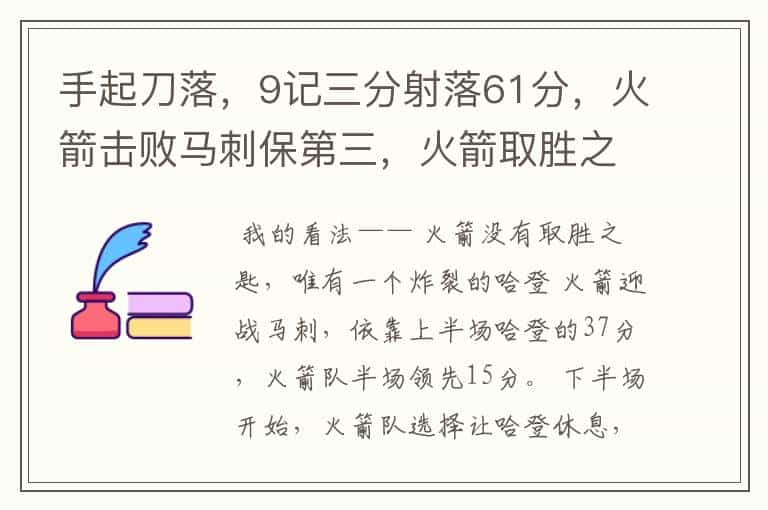 手起刀落，9记三分射落61分，火箭击败马刺保第三，火箭取胜之

我的看法—— 火箭没有取胜之匙，唯有一个炸裂的哈登 火箭迎战马刺，依靠上半场哈登的37分，火箭队半场领先15分。 下半场开始，火箭队选择让哈登休息，